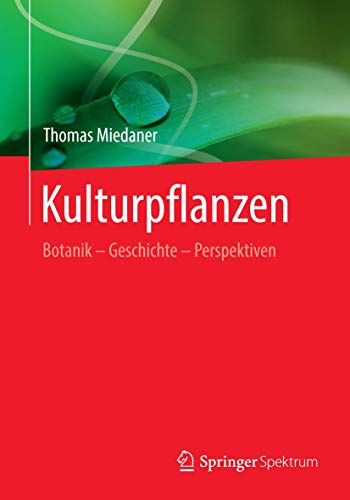 Thomas Miedaner

Kulturpflanzen

Botanik – Geschichte – Perspektiven

Springer Spektrum